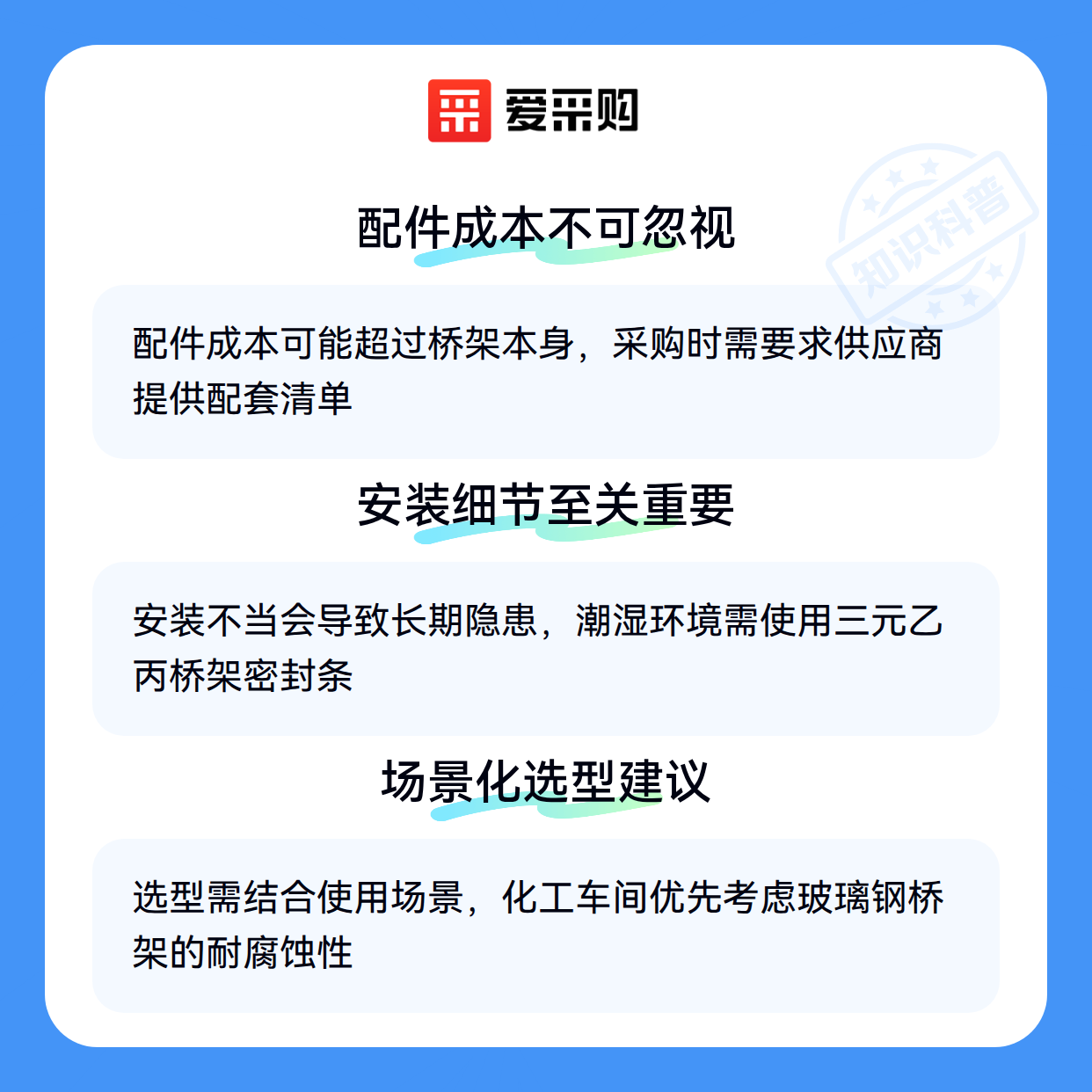 爱采购

配件成本不可忽视

配件成本可能超过桥架本身，采购时需要求供应商提供配套清单

安装细节至关重要

安装不当会导致长期隐患，潮湿环境需使用三元乙丙桥架密封条

场景化选型建议

选型需结合使用场景，化工车间优先考虑玻璃钢桥架的耐腐蚀性

知识科普